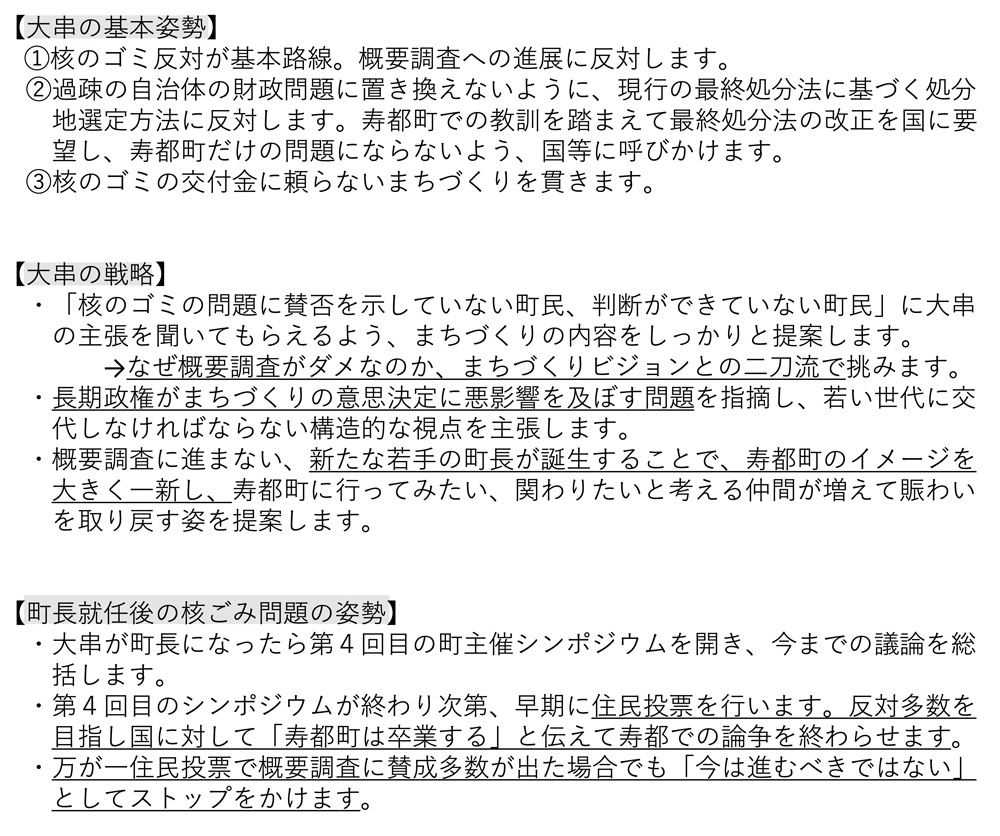 【大串の基本姿勢】
①核のゴミ反対が基本路線。概要調査への進展に反対します。
②過疎の自治体の財政問題に置き換えないように、現行の最終処分法に基づく処分地選定方法に反対します。寿都町での教訓を踏まえて最終処分法の改正を国に要望し、寿都町だけの問題にならないよう、国等に呼びかけます。
③核のゴミの交付金に頼らないまちづくりを貫きます。

【大串の戦略】
・「核のゴミの問題に賛否を示していない町民、判断ができていない町民」に大串の主張を聞いてもらえるよう、まちづくりの内容をしっかりと提案します。
→なぜ概要調査がダメなのか、まちづくりビジョンとの二刀流で挑みます。
・長期政権がまちづくりの意思決定に悪影響を及ぼす問題を指摘し、若い世代に交代しなければならない構造的な視点を主張します。
・概要調査に進まない、新たな若手の町長が誕生することで、寿都町のイメージを大きく一新し、寿都町に行ってみたい、関わりたいと考える仲間が増えて賑わいを取り戻す姿を提案します。

【町長就任後の核ごみ問題の姿勢】
・大串が町長になったら第４回目の町主催シンポジウムを開き、今までの議論を総括します。
・第４回目のシンポジウムが終わり次第、早期に住民投票を行います。反対多数を目指し国に対して「寿都町は卒業する」と伝えて寿都での論争を終わらせます。
・万が一住民投票で概要調査に賛成多数が出た場合でも「今は進むべきではない」としてストップをかけます。